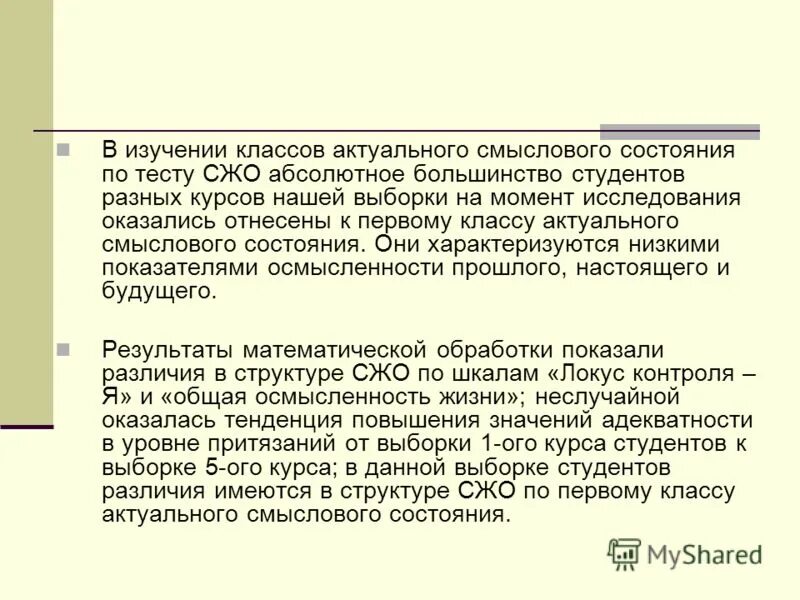 В изучении классов актуального смыслового состояния по тесту СЖО абсолютное большинство студентов разных курсов нашей выборки на момент исследования оказались отнесены к первому классу актуального смыслового состояния. Они характеризуются низкими показателями осмысленности прошлого, настоящего и будущего.

Результаты математической обработки показали различия в структуре СЖО по шкалам «Локус контроля – Я» и «общая осмысленность жизни»; неслучайной оказалась тенденция повышения значений адекватности в уровне притязаний от выборки 1-ого курса студентов к выборке 5-ого курса; в данной выборке студентов различия имеются в структуре СЖО по первому классу актуального смыслового состояния.

MyShared